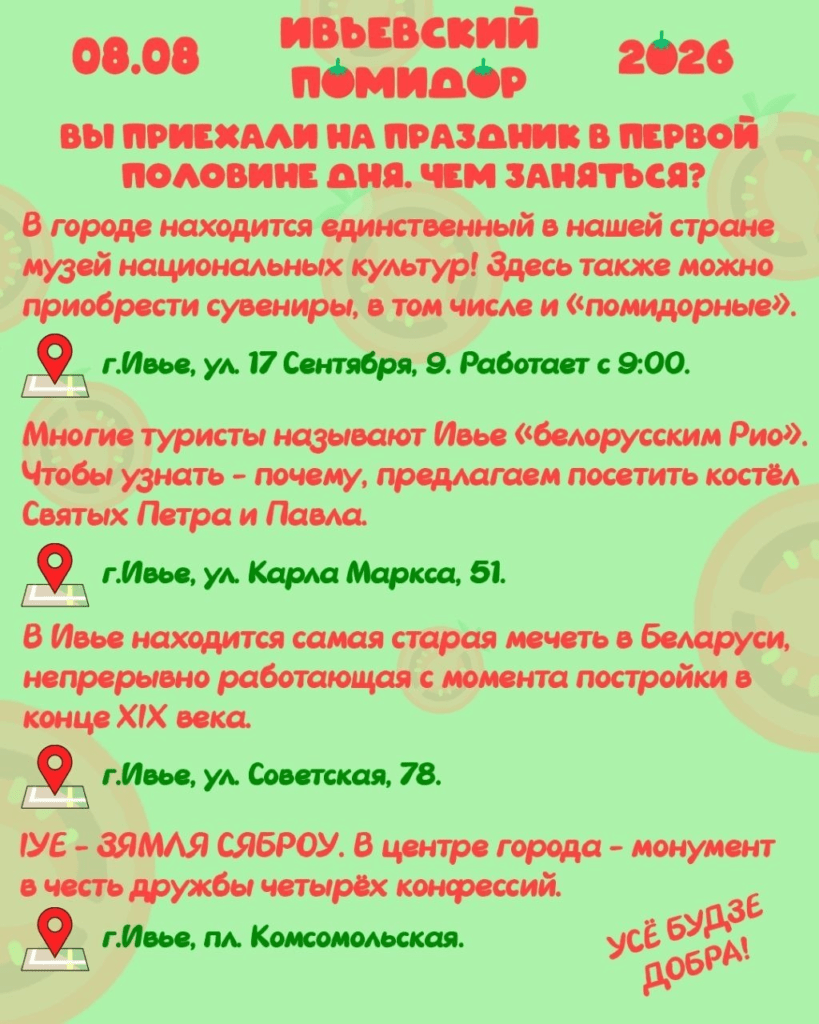 08.08

ИВЬЕВСКИЙ ПОМИДОР

2026

ВЫ ПРИЕХАЛИ НА ПРАЗДНИК В ПЕРВОЙ ПОЛОВИНЕ ДНЯ. ЧЕМ ЗАНЯТЬСЯ?

В городе находится единственный в нашей стране музей национальных культур! Здесь также можно приобрести сувениры, в том числе и «помидорные».

г.Ивье, ул. 17 Сентября, 9. Работает с 9:00.

Многие туристы называют Ивье «белорусским Рио». Чтобы узнать - почему, предлагаем посетить костёл Святых Петра и Павла.

г.Ивье, ул. Карла Маркса, 51.

В Ивье находится самая старая мечеть в Беларуси, непрерывно работающая с момента постройки в конце XIX века.

г.Ивье, ул. Советская, 78.

ІУЕ - ЗЯМЛЯ СЯБРОУ. В центре города - монумент в честь дружбы четырёх конфессий.

г.Ивье, пл. Комсомольская.

УСЁ БУДЗЕ ДОБРА!